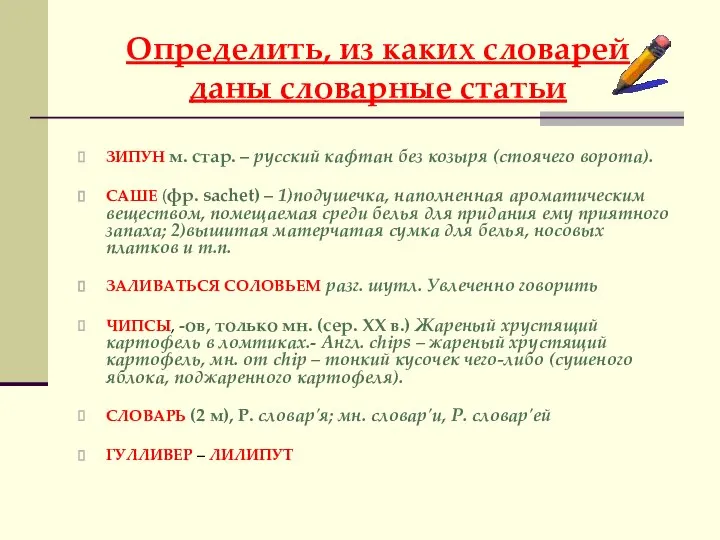 Определить, из каких словарей даны словарные статьи

ЗИПУН м. стар. – русский кафтан без козыря (стоячего ворота).

САШЕ (фр. sachet) – 1)подушечка, наполненная ароматическим веществом, помещаемая среди белья для придания ему приятного запаха; 2)вышитая матерчатая сумка для белья, носовых платков и т.п.

ЗАЛИВАТЬСЯ СОЛОВЬЕМ разг. шутл. Увлеченно говорить

ЧИПСЫ, -ов, только мн. (сер. XX в.) Жареный хрустящий картофель в ломтиках.- Англ. chips – жареный хрустящий картофель, мн. от chip – тонкий кусочек чего-либо (сушеного яблока, поджаренного картофеля).

СЛОВАРЬ (2 м), Р. словар'я; мн. словар'и, Р. словар'ей

ГУЛЛИВЕР – ЛИЛИПУТ